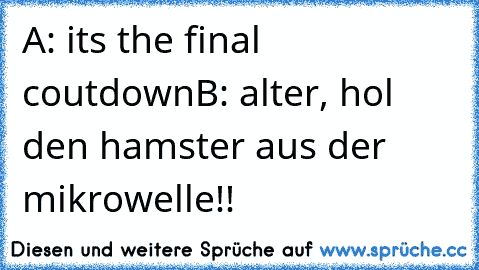 A: its the final coutdownB: alter, hol den hamster aus der mikrowelle!!

Diesen und weitere Sprüche auf www.sprüche.cc